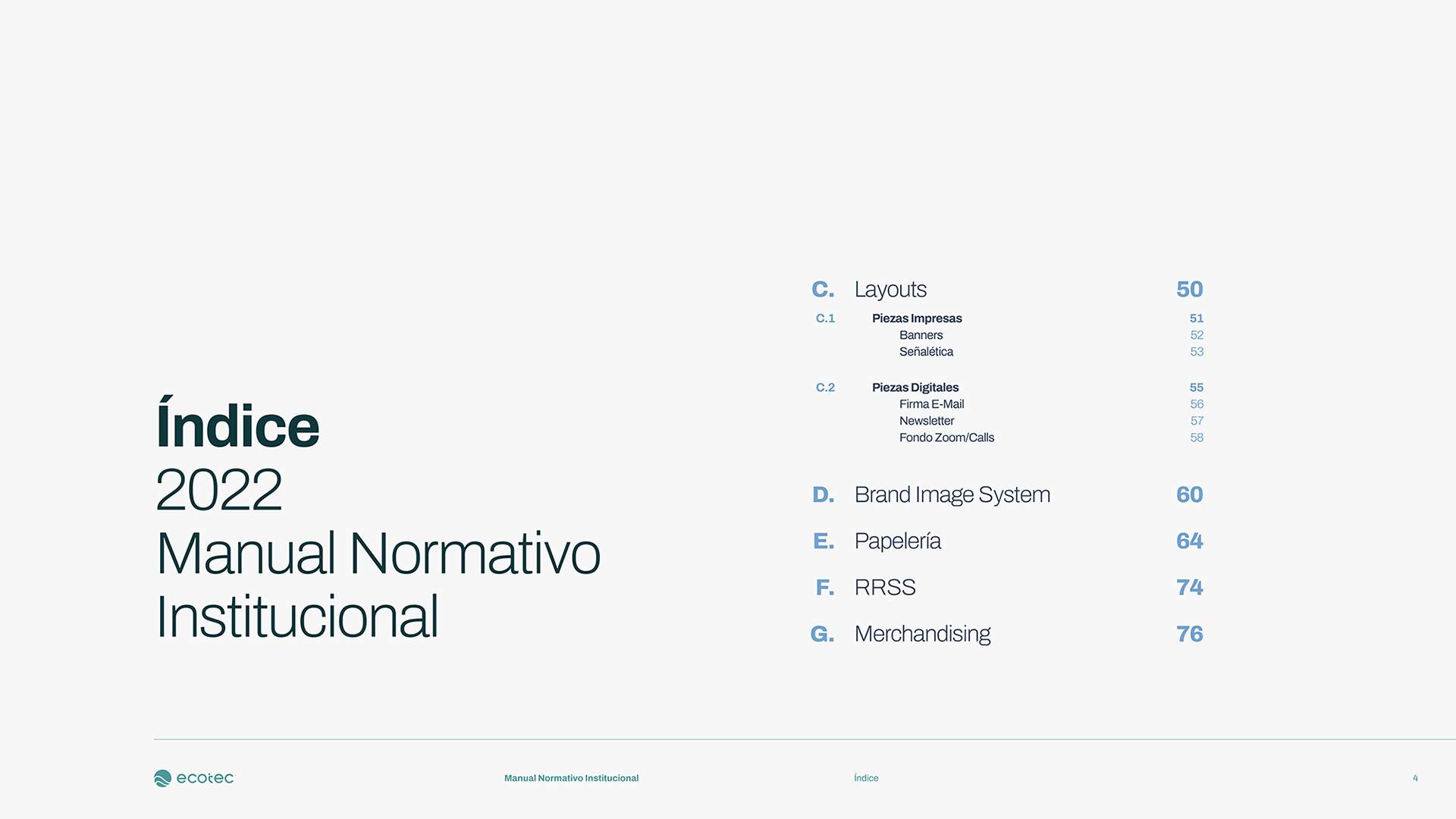 Índice
2022
Manual Normativo Institucional

C. Layouts 50
C.1 Piezas Impresas 51
Banners 52
Señalética 53

C.2 Piezas Digitales 55
Firma E-Mail 56
Newsletter 57
Fondo Zoom/Calls 58

D. Brand Image System 60
E. Papelería 64
F. RRSS 74
G. Merchandising 76

ecotec Manual Normativo Institucional Índice 4